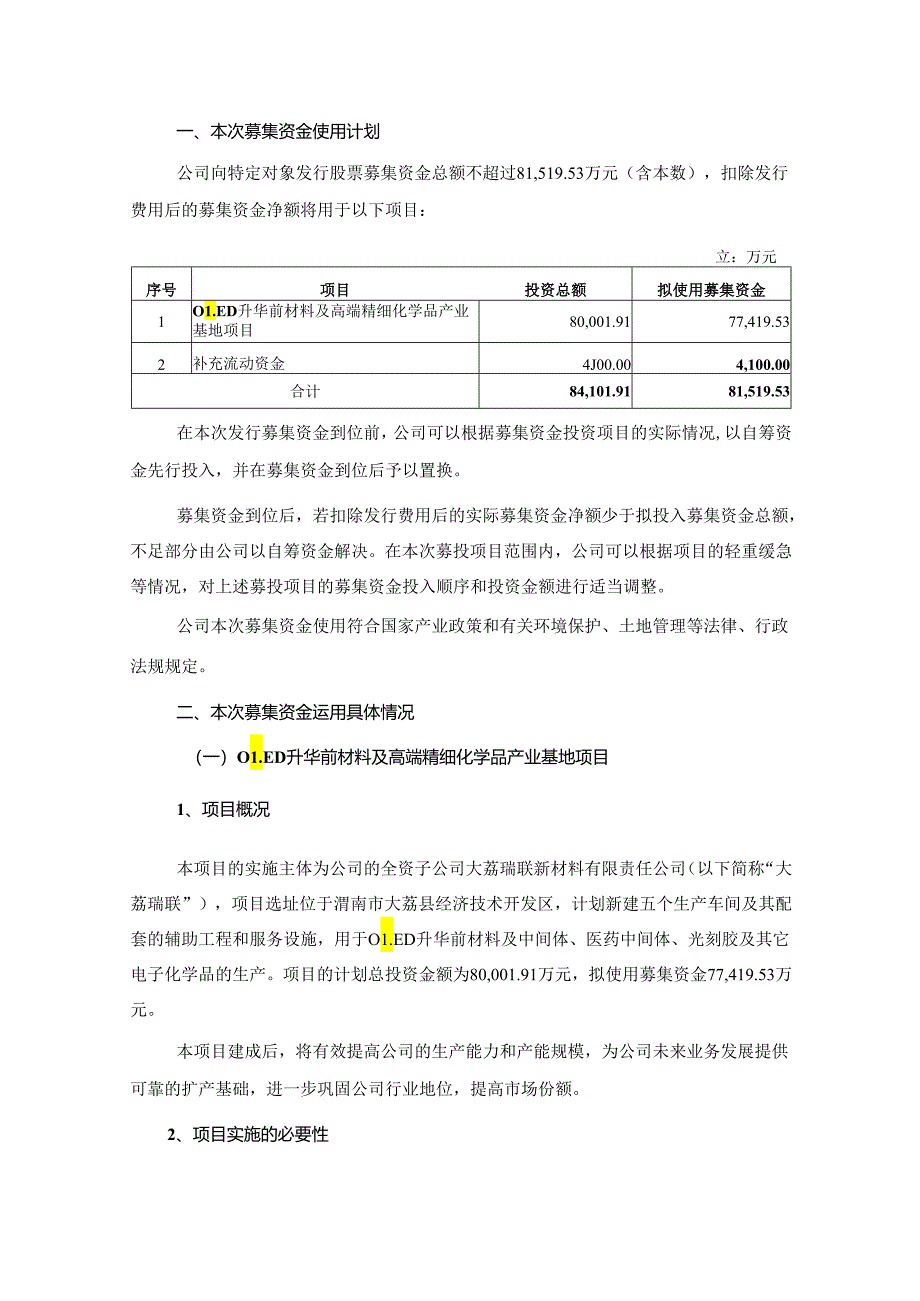 一、本次募集资金使用计划

公司向特定对象发行股票募集资金总额不超过81,519.53万元（含本数），扣除发行费用后的募集资金净额将用于以下项目：

立：万元

| 序号 | 项目 | 投资总额 | 拟使用募集资金 |
|---|---|---|---|
| 1 | O1.ED升华前材料及高端精细化学品产业基地项目 | 80,001.91 | 77,419.53 |
| 2 | 补充流动资金 | 4J00.00 | 4,100.00 |
| 合计 | | 84,101.91 | 81,519.53 |

在本次发行募集资金到位前，公司可以根据募集资金投资项目的实际情况，以自筹资金先行投入，并在募集资金到位后予以置换。

募集资金到位后，若扣除发行费用后的实际募集资金净额少于拟投入募集资金总额，不足部分由公司以自筹资金解决。在本次募投项目范围内，公司可以根据项目的轻重缓急等情况，对上述募投项目的募集资金投入顺序和投资金额进行适当调整。

公司本次募集资金使用符合国家产业政策和有关环境保护、土地管理等法律、行政法规规定。

二、本次募集资金运用具体情况

（一）O1.ED升华前材料及高端精细化学品产业基地项目

1、项目概况

本项目的实施主体为公司的全资子公司大荔瑞联新材料有限责任公司（以下简称“大荔瑞联”），项目选址位于渭南市大荔县经济技术开发区，计划新建五个生产车间及其配套的辅助工程和服务设施，用于O1.ED升华前材料及中间体、医药中间体、光刻胶及其它电子化学品的生产。项目的计划总投资金额为80,001.91万元，拟使用募集资金77,419.53万元。

本项目建成后，将有效提高公司的生产能力和产能规模，为公司未来业务发展提供可靠的扩产基础，进一步巩固公司行业地位，提高市场份额。

2、项目实施的必要性